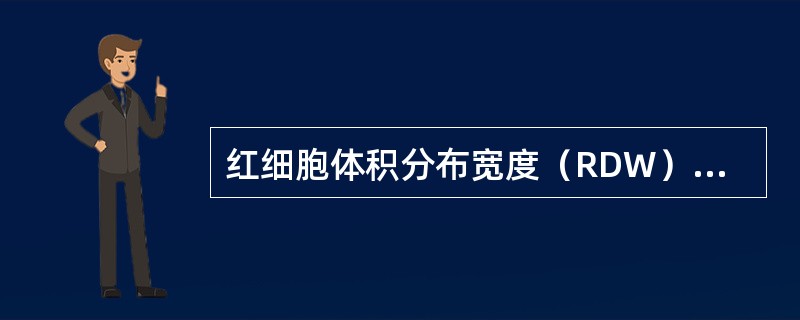 红细胞体积分布宽度（RDW）...